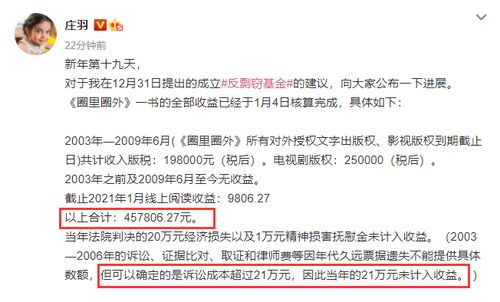 庄羽

22分钟前

新年第十九天，
对于我在12月31日提出的成立#反剽窃基金#的建议，向大家公布一下进展。
《圈里圈外》一书的全部收益已经于1月4日核算完成，具体如下：

2003年—2009年6月(《圈里圈外》所有对外授权文字出版权、影视版权到期截止日)共计收入版税：198000元（税后）。电视剧版权：250000（税后）。
2003年之前及2009年6月至今无收益。
截止2021年1月线上阅读收益：9806.27
以上合计：457806.27元。
当年法院判决的20万元经济损失以及1万元精神损害抚慰金未计入收益。（2003—2006年的诉讼、证据比对、取证和律师费等因年代久远票据遗失不能提供具体数额，但可以确定的是诉讼成本超过21万元，因此当年的21万元未计入收益。）